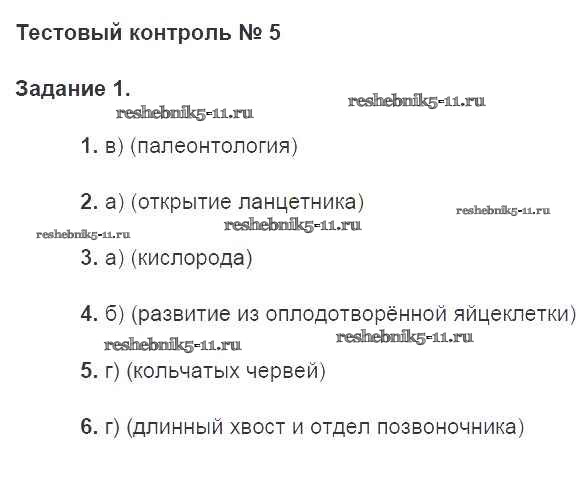 Тестовый контроль № 5

Задание 1.

reshebnik5-11.ru reshebnik5-11.ru

1. в) (палеонтология)

2. а) (открытие ланцетника)

reshebnik5-11.ru reshebnik5-11.ru reshebnik5-11.ru

3. а) (кислорода)

4. б) (развитие из оплодотворённой яйцеклетки)

reshebnik5-11.ru reshebnik5-11.ru

5. г) (кольчатых червей)

6. г) (длинный хвост и отдел позвоночника)